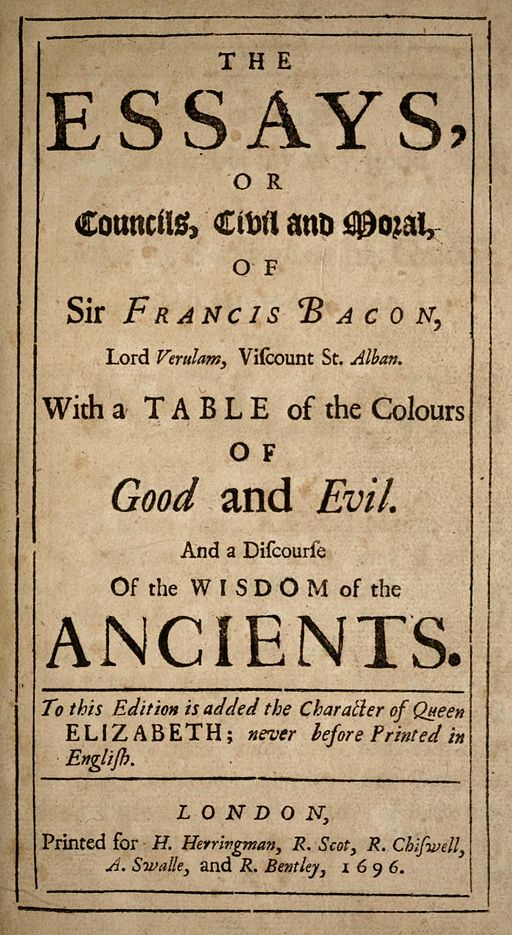 THE
ESSAYS,
OR
Councils, Civil and Moral,
OF
Sir FRANCIS BACON,
Lord Verulam, Viſcount St. Alban.
With a TABLE of the Colours
OF
Good and Evil.
And a Diſcourſe
Of the WISDOM of the
ANCIENTS.

To this Edition is added the Character of Queen ELIZABETH; never before Printed in Engliſh.

LONDON,
Printed for H. Herringman, R. Scot, R. Chiſwell, A. Swalle, and R. Bentley, 1696.